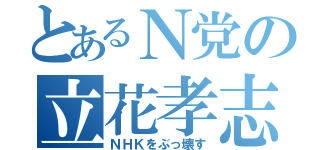 とあるN党の
立花孝志
NHKをぶっ壊す